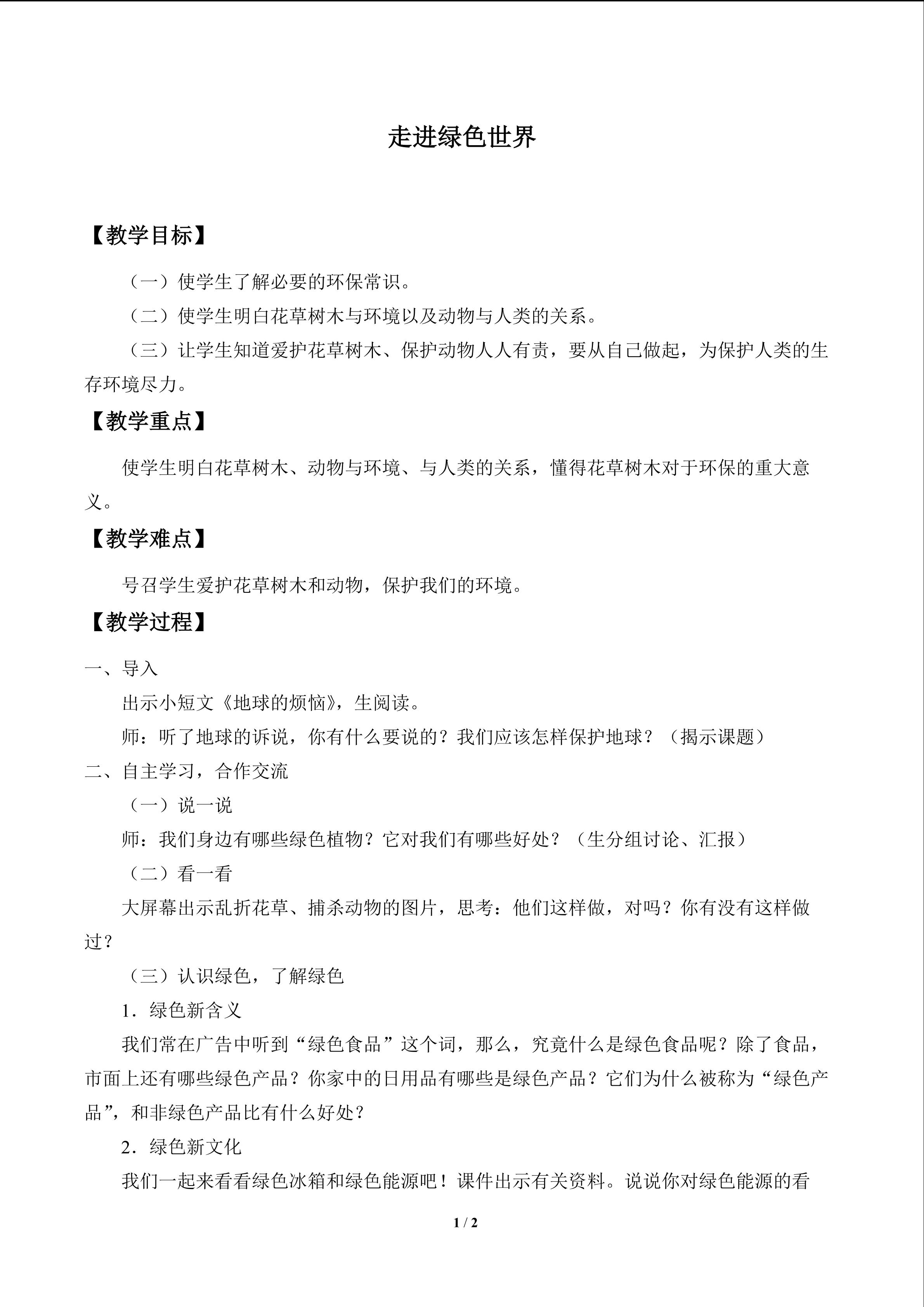 走进绿色世界

【教学目标】

（一）使学生了解必要的环保常识。

（二）使学生明白花草树木与环境以及动物与人类的关系。

（三）让学生知道爱护花草树木、保护动物人人有责，要从自己做起，为保护人类的生存环境尽力。

【教学重点】

使学生明白花草树木、动物与环境、与人类的关系，懂得花草树木对于环保的重大意义。

【教学难点】

号召学生爱护花草树木和动物，保护我们的环境。

【教学过程】

一、导入

出示小短文《地球的烦恼》，生阅读。

师：听了地球的诉说，你有什么要说的？我们应该怎样保护地球？（揭示课题）

二、自主学习，合作交流

（一）说一说

师：我们身边有哪些绿色植物？它对我们有哪些好处？（生分组讨论、汇报）

（二）看一看

大屏幕出示乱折花草、捕杀动物的图片，思考：他们这样做，对吗？你有没有这样做过？

（三）认识绿色，了解绿色

1．绿色新含义

我们常在广告中听到“绿色食品”这个词，那么，究竟什么是绿色食品呢？除了食品，市面上还有哪些绿色产品？你家中的日用品有哪些是绿色产品？它们为什么被称为“绿色产品”，和非绿色产品比有什么好处？

2．绿色新文化

我们一起来看看绿色冰箱和绿色能源吧！课件出示有关资料。说说你对绿色能源的看

1 / 2